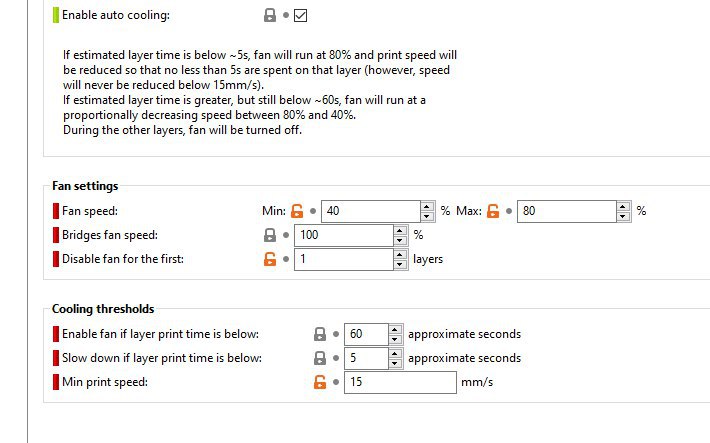 Enable auto cooling:

If estimated layer time is below ~5s, fan will run at 80% and print speed will be reduced so that no less than 5s are spent on that layer (however, speed will never be reduced below 15mm/s).
If estimated layer time is greater, but still below ~60s, fan will run at a proportionally decreasing speed between 80% and 40%.
During the other layers, fan will be turned off.

Fan settings

Fan speed: Min: 40 % Max: 80 %
Bridges fan speed: 100 %
Disable fan for the first: 1 layers

Cooling thresholds

Enable fan if layer print time is below: 60 approximate seconds
Slow down if layer print time is below: 5 approximate seconds
Min print speed: 15 mm/s